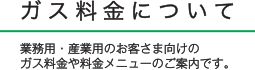 ガス料金について

業務用・産業用のお客さま向けのガス料金や料金メニューのご案内です。